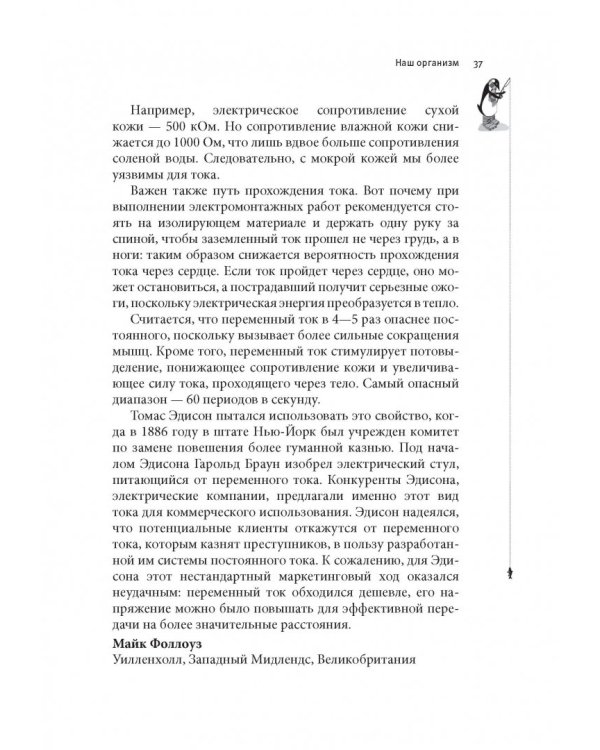 Наш организм 37

Например, электрическое сопротивление сухой кожи — 500 кОм. Но сопротивление влажной кожи снижается до 1000 Ом, что лишь вдвое больше сопротивления соленой воды. Следовательно, с мокрой кожей мы более уязвимы для тока.

Важен также путь прохождения тока. Вот почему при выполнении электромонтажных работ рекомендуется стоять на изолирующем материале и держать одну руку за спиной, чтобы заземленный ток прошел не через грудь, а в ноги: таким образом снижается вероятность прохождения тока через сердце. Если ток пройдет через сердце, оно может остановиться, а пострадавший получит серьезные ожоги, поскольку электрическая энергия преобразуется в тепло.

Считается, что переменный ток в 4—5 раз опаснее постоянного, поскольку вызывает более сильные сокращения мышц. Кроме того, переменный ток стимулирует потовыделение, понижающее сопротивление кожи и увеличивающее силу тока, проходящего через тело. Самый опасный диапазон — 60 периодов в секунду.

Томас Эдисон пытался использовать это свойство, когда в 1886 году в штате Нью-Йорк был учрежден комитет по замене повешения более гуманной казнью. Под началом Эдисона Гарольд Браун изобрел электрический стул, питающийся от переменного тока. Конкуренты Эдисона, электрические компании, предлагали именно этот вид тока для коммерческого использования. Эдисон надеялся, что потенциальные клиенты откажутся от переменного тока, которым казнят преступников, в пользу разработанной им системы постоянного тока. К сожалению, для Эдисона этот нестандартный маркетинговый ход оказался неудачным: переменный ток обходился дешевле, его напряжение можно было повышать для эффективной передачи на более значительные расстояния.

Майк Фоллоуз
Уилленхолл, Западный Мидлендс, Великобритания